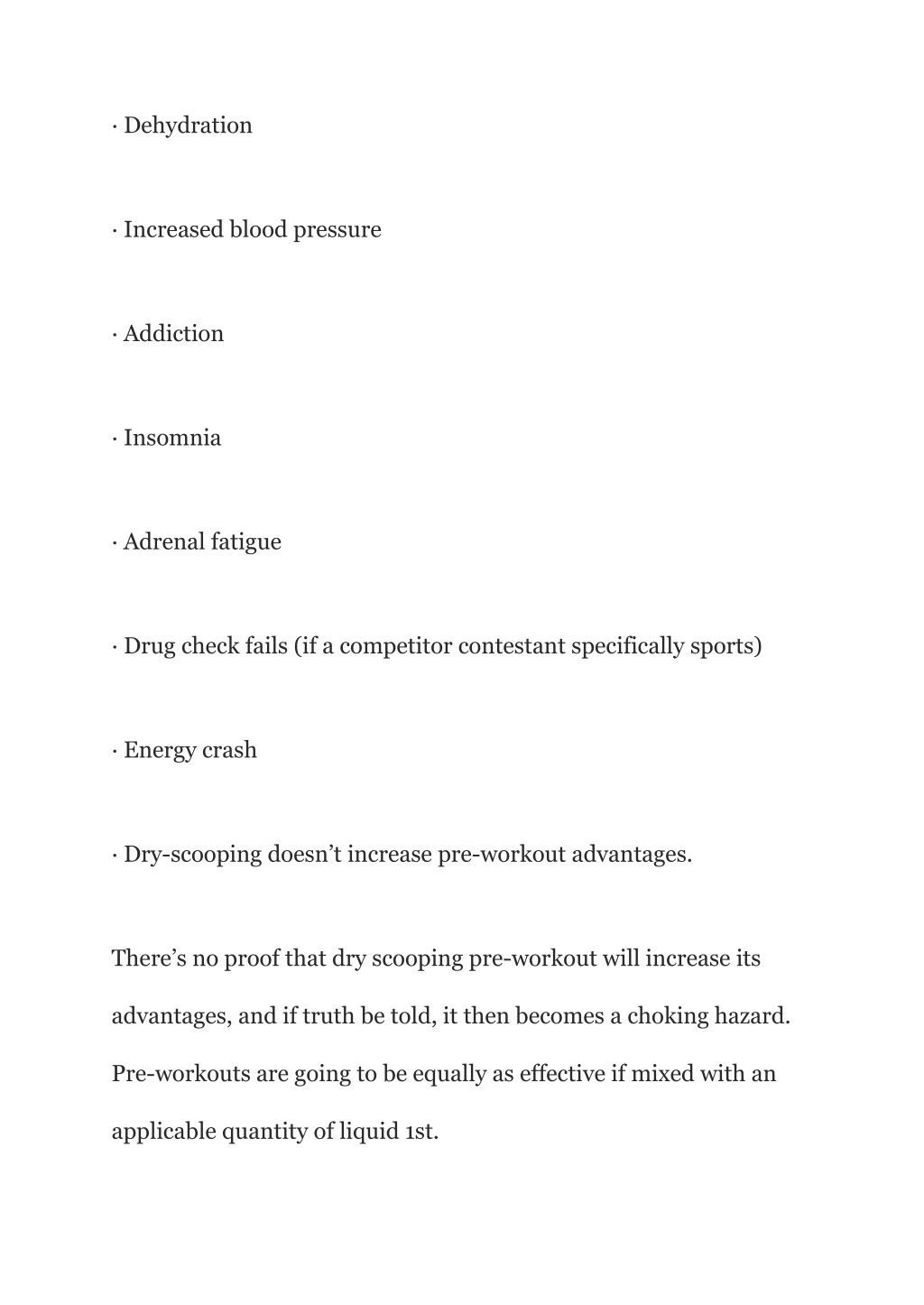 · Dehydration

· Increased blood pressure

· Addiction

· Insomnia

· Adrenal fatigue

· Drug check fails (if a competitor contestant specifically sports)

· Energy crash

· Dry-scooping doesn’t increase pre-workout advantages.

There’s no proof that dry scooping pre-workout will increase its advantages, and if truth be told, it then becomes a choking hazard. Pre-workouts are going to be equally as effective if mixed with an applicable quantity of liquid 1st.